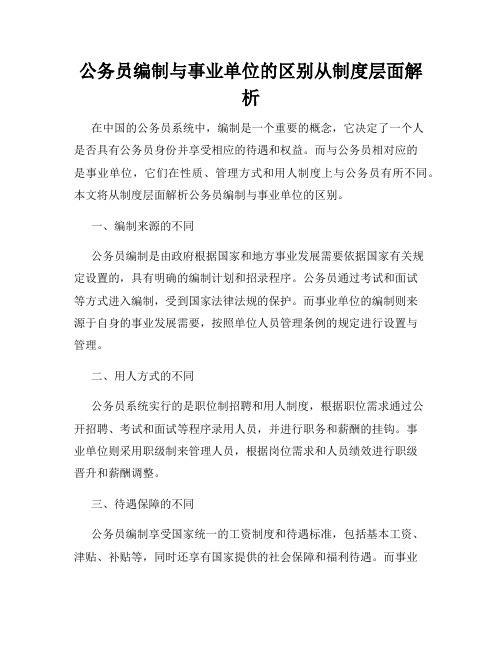 公务员编制与事业单位的区别从制度层面解析

在中国的公务员系统中，编制是一个重要的概念，它决定了一个人是否具有公务员身份并享受相应的待遇和权益。而与公务员相对应的是事业单位，它们在性质、管理方式和用人制度上与公务员有所不同。本文将从制度层面解析公务员编制与事业单位的区别。

一、编制来源的不同

公务员编制是由政府根据国家和地方事业发展需要依据国家有关规定设置的，具有明确的编制计划和招录程序。公务员通过考试和面试等方式进入编制，受到国家法律法规的保护。而事业单位的编制则来源于自身的事业发展需要，按照单位人员管理条例的规定进行设置与管理。

二、用人方式的不同

公务员系统实行的是职位制招聘和用人制度，根据职位需求通过公开招聘、考试和面试等程序录用人员，并进行职务和薪酬的挂钩。事业单位则采用职级制来管理人员，根据岗位需求和人员绩效进行职级晋升和薪酬调整。

三、待遇保障的不同

公务员编制享受国家统一的工资制度和待遇标准，包括基本工资、津贴、补贴等，同时还享有国家提供的社会保障和福利待遇。而事业